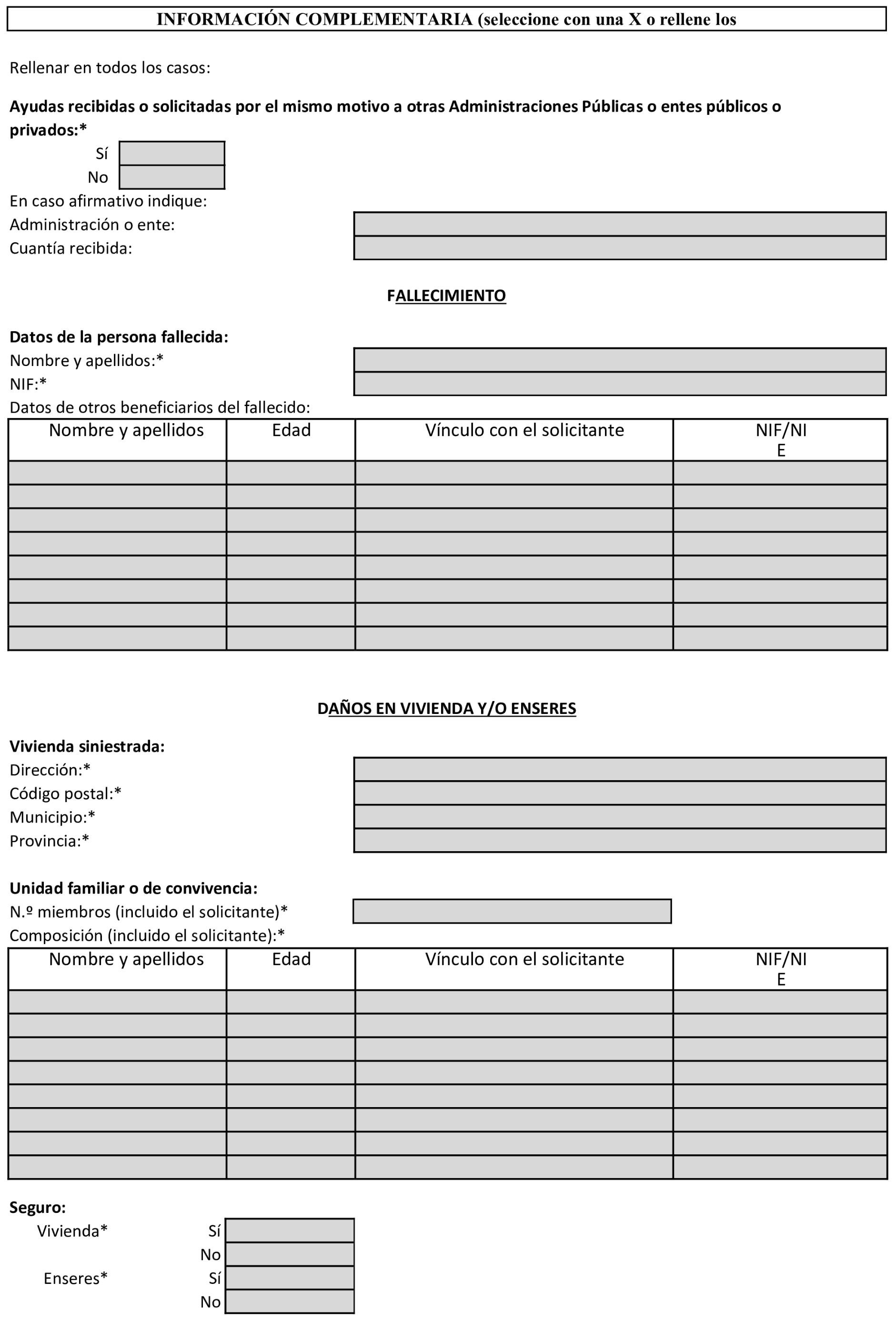 INFORMACIÓN COMPLEMENTARIA (seleccione con una X o rellene los

Rellenar en todos los casos:

Ayudas recibidas o solicitadas por el mismo motivo a otras Administraciones Públicas o entes públicos o privados:*

Sí
No

En caso afirmativo indique:
Administración o ente:
Cuantía recibida:

FALLECIMIENTO

Datos de la persona fallecida:
Nombre y apellidos:*
NIF:*
Datos de otros beneficiarios del fallecido:

| Nombre y apellidos | Edad | Vínculo con el solicitante | NIF/NIE |
|---|---|---|---|
| | | | |
| | | | |
| | | | |
| | | | |
| | | | |
| | | | |
| | | | |
| | | | |

DAÑOS EN VIVIENDA Y/O ENSERES

Vivienda siniestrada:
Dirección:*
Código postal:*
Municipio:*
Provincia:*

Unidad familiar o de convivencia:
N.º miembros (incluido el solicitante)*
Composición (incluido el solicitante):*

| Nombre y apellidos | Edad | Vínculo con el solicitante | NIF/NIE |
|---|---|---|---|
| | | | |
| | | | |
| | | | |
| | | | |
| | | | |
| | | | |
| | | | |
| | | | |

Seguro:
Vivienda* Sí
No
Enseres* Sí
No